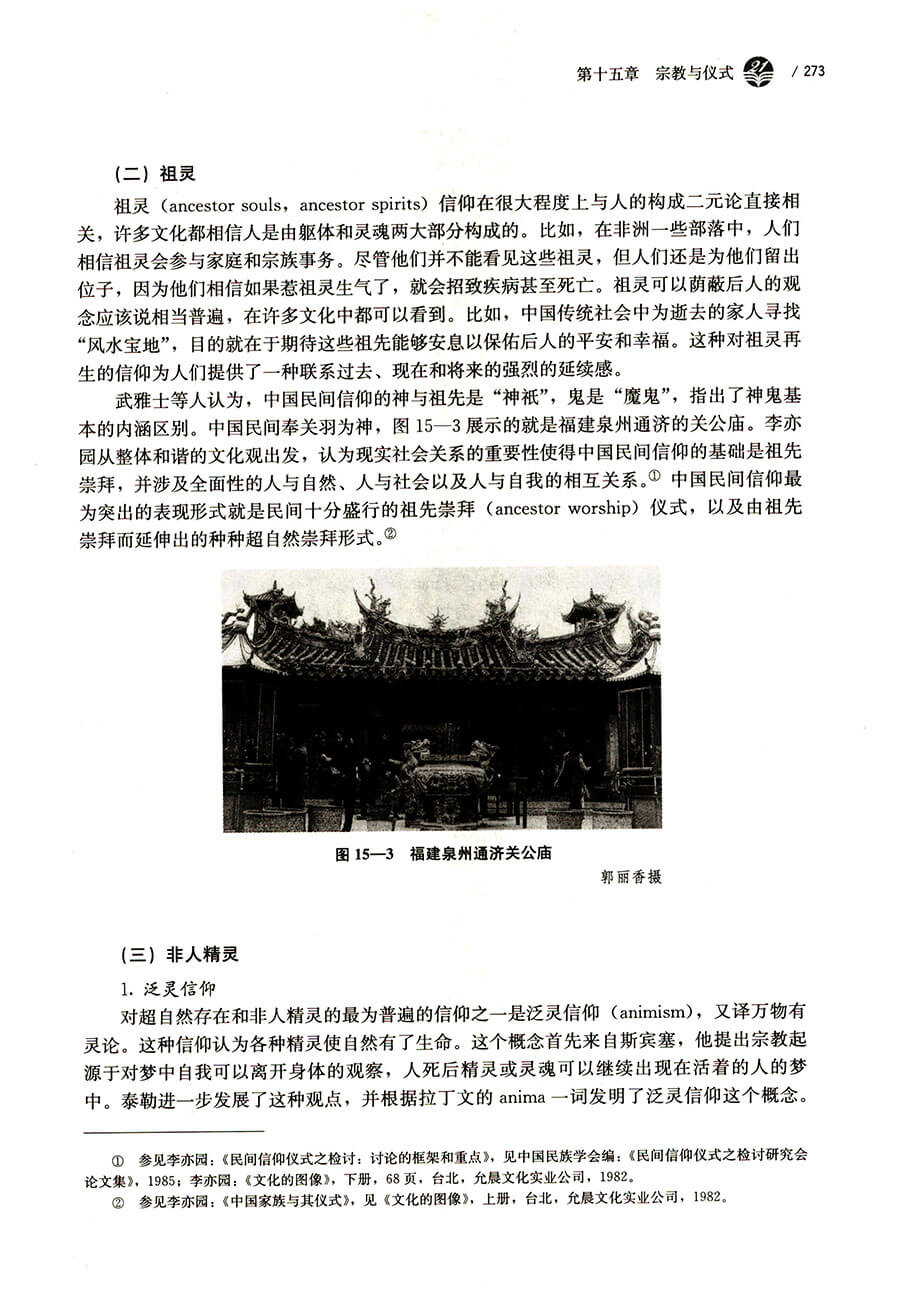 第十五章　宗教与仪式　/ 273

（二）祖灵

祖灵（ancestor souls，ancestor spirits）信仰在很大程度上与人的构成二元论直接相关，许多文化都相信人是由躯体和灵魂两大部分构成的。比如，在非洲一些部落中，人们相信祖灵会参与家庭和宗族事务。尽管他们并不能看见这些祖灵，但人们还是为他们留出位子，因为他们相信如果惹祖灵生气了，就会招致疾病甚至死亡。祖灵可以荫蔽后人的观念应该说相当普遍，在许多文化中都可以看到。比如，中国传统社会中为逝去的家人寻找“风水宝地”，目的就在于期待这些祖先能够安息以保佑后人的平安和幸福。这种对祖灵再生的信仰为人们提供了一种联系过去、现在和将来的强烈的延续感。

武雅士等人认为，中国民间信仰的神与祖先是“神祇”，鬼是“魔鬼”，指出了神鬼基本的内涵区别。中国民间奉关羽为神，图 15—3 展示的就是福建泉州通济的关公庙。李亦园从整体和谐的文化观出发，认为现实社会关系的重要性使得中国民间信仰的基础是祖先崇拜，并涉及全面性的人与自然、人与社会以及人与自我的相互关系。① 中国民间信仰最为突出的表现形式就是民间十分盛行的祖先崇拜（ancestor worship）仪式，以及由祖先崇拜而延伸出的种种超自然崇拜形式。②

图 15—3　福建泉州通济关公庙

郭丽香摄

（三）非人精灵

1. 泛灵信仰

对超自然存在和非人精灵的最为普遍的信仰之一是泛灵信仰（animism），又译万物有灵论。这种信仰认为各种精灵使自然有了生命。这个概念首先来自斯宾塞，他提出宗教起源于对梦中自我可以离开身体的观察，人死后精灵或灵魂可以继续出现在活着的人的梦中。泰勒进一步发展了这种观点，并根据拉丁文的 anima 一词发明了泛灵信仰这个概念。

① 参见李亦园：《民间信仰仪式之检讨：讨论的框架和重点》，见中国民族学会编：《民间信仰仪式之检讨研究会论文集》，1985；李亦园：《文化的图像》，下册，68 页，台北，允晨文化实业公司，1982。

② 参见李亦园：《中国家族与其仪式》，见《文化的图像》，上册，台北，允晨文化实业公司，1982。